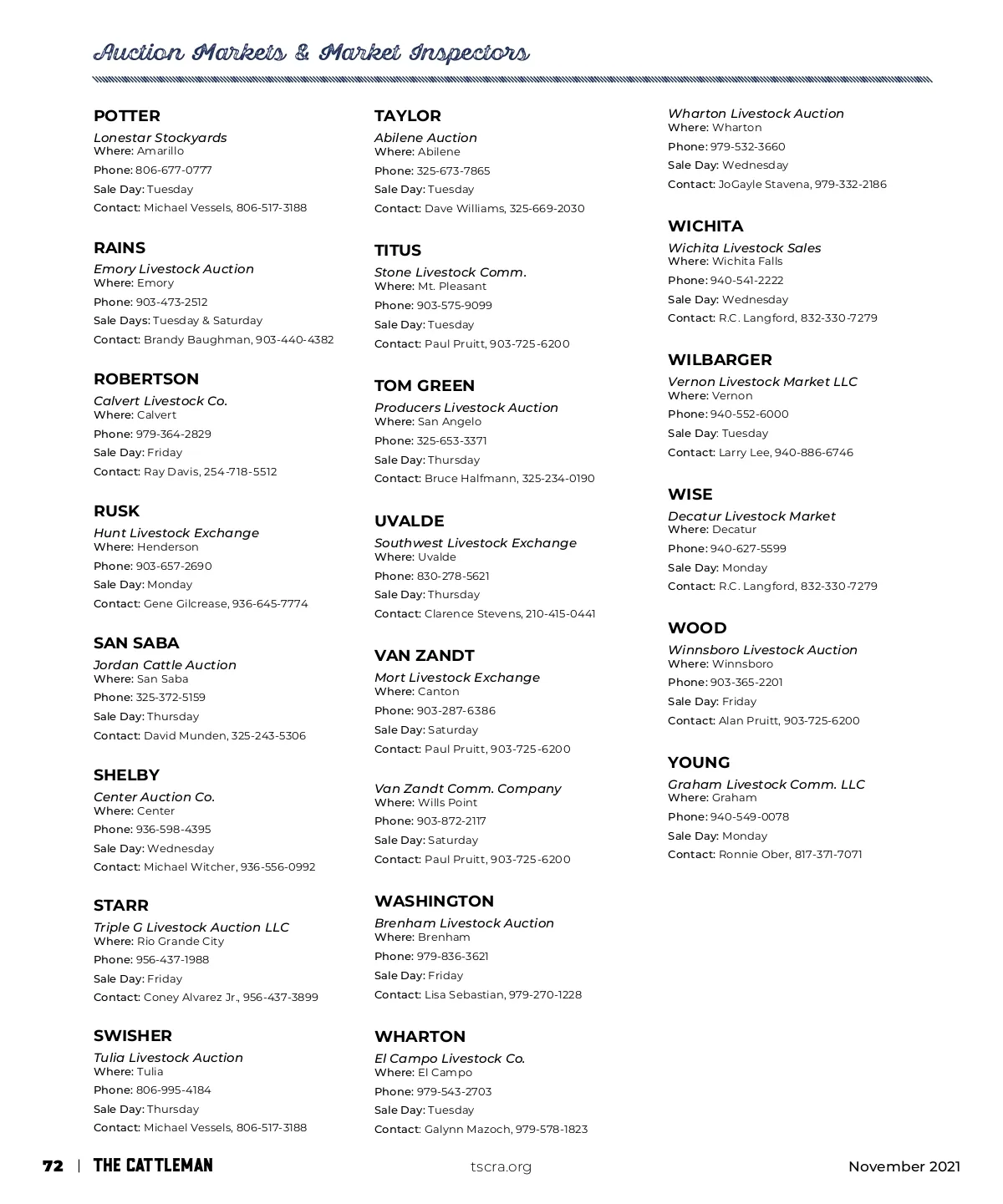 Auction Markets & Market Inspectors

POTTER
Lonestar Stockyards
Where: Amarillo
Phone: 806-677-0777
Sale Day: Tuesday
Contact: Michael Vessels, 806-517-3188

RAINS
Emory Livestock Auction
Where: Emory
Phone: 903-473-2512
Sale Days: Tuesday & Saturday
Contact: Brandy Baughman, 903-440-4382

ROBERTSON
Calvert Livestock Co.
Where: Calvert
Phone: 979-364-2829
Sale Day: Friday
Contact: Ray Davis, 254-718-5512

RUSK
Hunt Livestock Exchange
Where: Henderson
Phone: 903-657-2690
Sale Day: Monday
Contact: Gene Gilcrease, 936-645-7774

SAN SABA
Jordan Cattle Auction
Where: San Saba
Phone: 325-372-5159
Sale Day: Thursday
Contact: David Munden, 325-243-5306

SHELBY
Center Auction Co.
Where: Center
Phone: 936-598-4395
Sale Day: Wednesday
Contact: Michael Witcher, 936-556-0992

STARR
Triple G Livestock Auction LLC
Where: Rio Grande City
Phone: 956-437-1988
Sale Day: Friday
Contact: Coney Alvarez Jr., 956-437-3899

SWISHER
Tulia Livestock Auction
Where: Tulia
Phone: 806-995-4184
Sale Day: Thursday
Contact: Michael Vessels, 806-517-3188

TAYLOR
Abilene Auction
Where: Abilene
Phone: 325-673-7865
Sale Day: Tuesday
Contact: Dave Williams, 325-669-2030

TITUS
Stone Livestock Comm.
Where: Mt. Pleasant
Phone: 903-575-9099
Sale Day: Tuesday
Contact: Paul Pruitt, 903-725-6200

TOM GREEN
Producers Livestock Auction
Where: San Angelo
Phone: 325-653-3371
Sale Day: Thursday
Contact: Bruce Halfmann, 325-234-0190

UVALDE
Southwest Livestock Exchange
Where: Uvalde
Phone: 830-278-5621
Sale Day: Thursday
Contact: Clarence Stevens, 210-415-0441

VAN ZANDT
Mort Livestock Exchange
Where: Canton
Phone: 903-287-6386
Sale Day: Saturday
Contact: Paul Pruitt, 903-725-6200

Van Zandt Comm. Company
Where: Wills Point
Phone: 903-872-2117
Sale Day: Saturday
Contact: Paul Pruitt, 903-725-6200

WASHINGTON
Brenham Livestock Auction
Where: Brenham
Phone: 979-836-3621
Sale Day: Friday
Contact: Lisa Sebastian, 979-270-1228

WHARTON
El Campo Livestock Co.
Where: El Campo
Phone: 979-543-2703
Sale Day: Tuesday
Contact: Galynn Mazoch, 979-578-1823

Wharton Livestock Auction
Where: Wharton
Phone: 979-532-3660
Sale Day: Wednesday
Contact: JoGayle Stavena, 979-332-2186

WICHITA
Wichita Livestock Sales
Where: Wichita Falls
Phone: 940-541-2222
Sale Day: Wednesday
Contact: R.C. Langford, 832-330-7279

WILBARGER
Vernon Livestock Market LLC
Where: Vernon
Phone: 940-552-6000
Sale Day: Tuesday
Contact: Larry Lee, 940-886-6746

WISE
Decatur Livestock Market
Where: Decatur
Phone: 940-627-5599
Sale Day: Monday
Contact: R.C. Langford, 832-330-7279

WOOD
Winnsboro Livestock Auction
Where: Winnsboro
Phone: 903-365-2201
Sale Day: Friday
Contact: Alan Pruitt, 903-725-6200

YOUNG
Graham Livestock Comm. LLC
Where: Graham
Phone: 940-549-0078
Sale Day: Monday
Contact: Ronnie Ober, 817-371-7071

72 | THE CATTLEMAN tscra.org November 2021